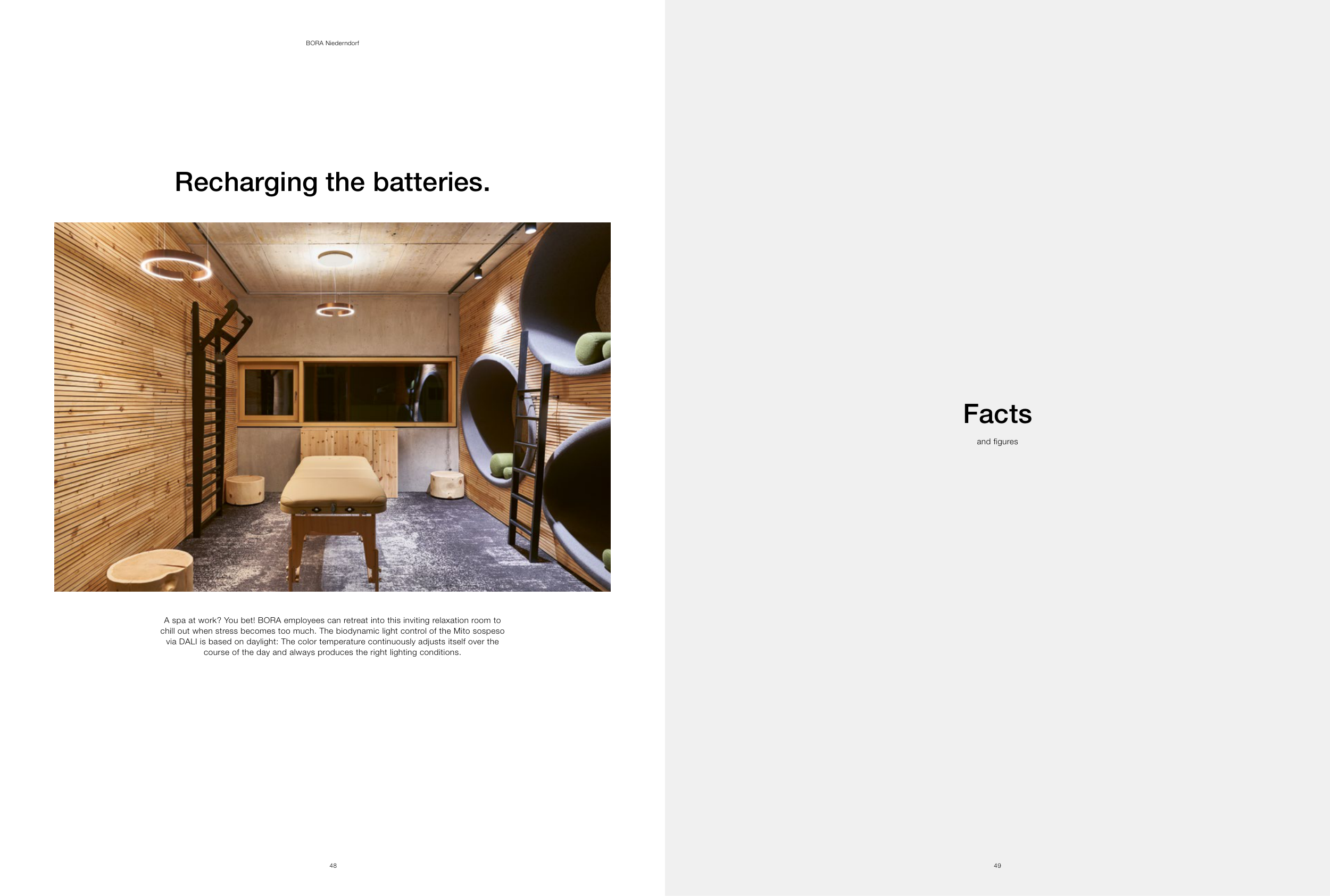 BORA Niederndorf

Recharging the batteries.

A spa at work? You bet! BORA employees can retreat into this inviting relaxation room to chill out when stress becomes too much. The biodynamic light control of the Mito sospeso via DALI is based on daylight: The color temperature continuously adjusts itself over the course of the day and always produces the right lighting conditions.

48

Facts

and figures

49